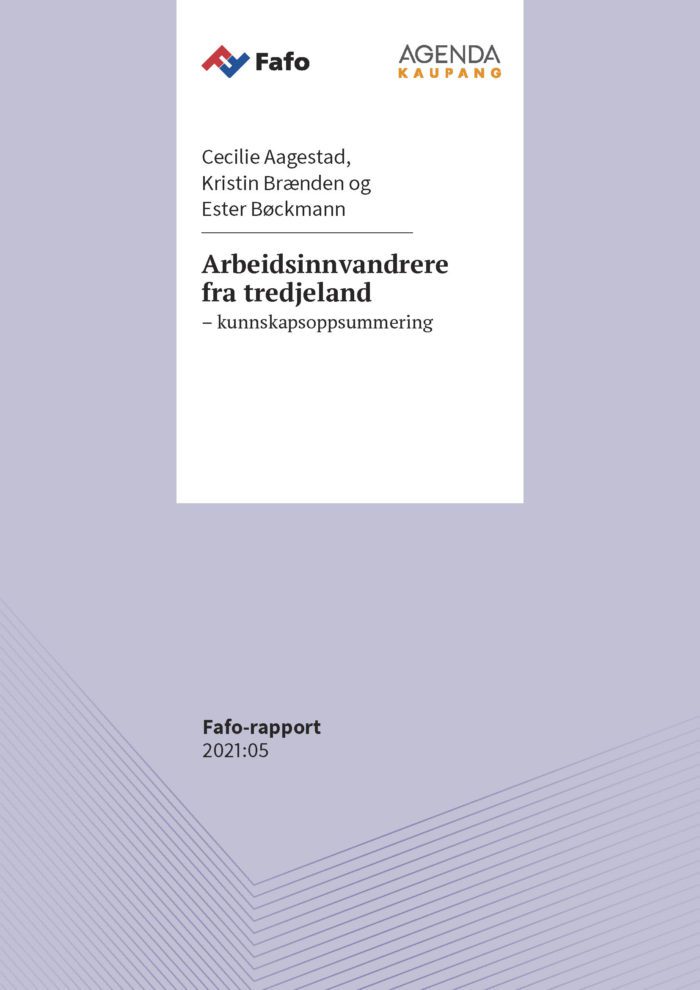 Fafo

AGENDA
KAUPANG

Cecilie Aagestad,
Kristin Brænden og
Ester Bøckmann

Arbeidsinnvandrere fra tredjeland
– kunnskapsoppsummering

Fafo-rapport
2021:05